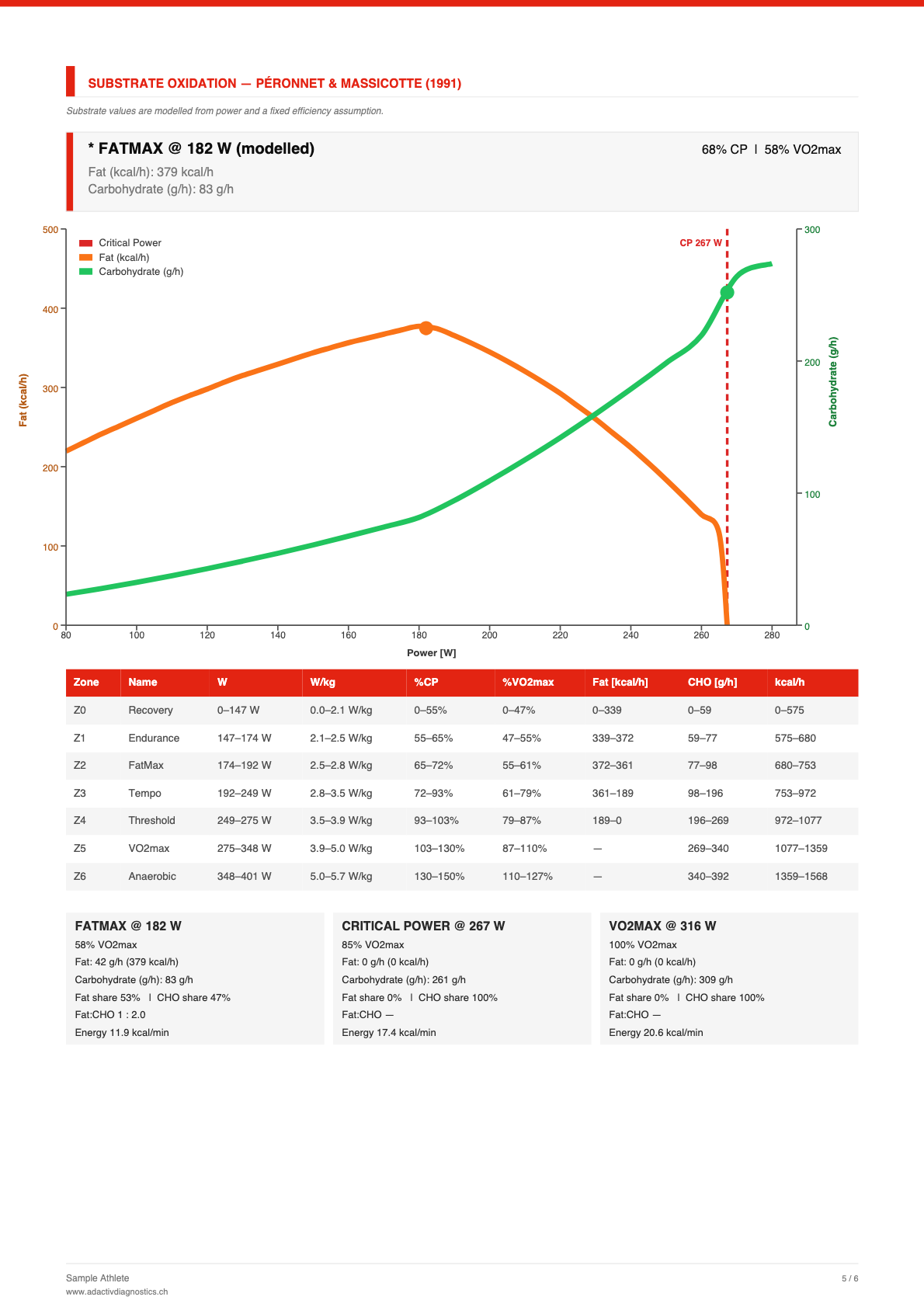 SUBSTRATE OXIDATION — PÉRONNET & MASSICOTTE (1991)

Substrate values are modelled from power and a fixed efficiency assumption.

* FATMAX @ 182 W (modelled)
68% CP | 58% VO2max
Fat (kcal/h): 379 kcal/h
Carbohydrate (g/h): 83 g/h

Critical Power
Fat (kcal/h)
Carbohydrate (g/h)
CP 267 W

Fat (kcal/h)
500
400
300
200
100
0

Carbohydrate (g/h)
300
200
100
0

80 100 120 140 160 180 200 220 240 260 280
Power [W]

| Zone | Name | W | W/kg | %CP | %VO2max | Fat [kcal/h] | CHO [g/h] | kcal/h |
|---|---|---|---|---|---|---|---|---|
| Z0 | Recovery | 0–147 W | 0.0–2.1 W/kg | 0–55% | 0–47% | 0–339 | 0–59 | 0–575 |
| Z1 | Endurance | 147–174 W | 2.1–2.5 W/kg | 55–65% | 47–55% | 339–372 | 59–77 | 575–680 |
| Z2 | FatMax | 174–192 W | 2.5–2.8 W/kg | 65–72% | 55–61% | 372–361 | 77–98 | 680–753 |
| Z3 | Tempo | 192–249 W | 2.8–3.5 W/kg | 72–93% | 61–79% | 361–189 | 98–196 | 753–972 |
| Z4 | Threshold | 249–275 W | 3.5–3.9 W/kg | 93–103% | 79–87% | 189–0 | 196–269 | 972–1077 |
| Z5 | VO2max | 275–348 W | 3.9–5.0 W/kg | 103–130% | 87–110% | — | 269–340 | 1077–1359 |
| Z6 | Anaerobic | 348–401 W | 5.0–5.7 W/kg | 130–150% | 110–127% | — | 340–392 | 1359–1568 |

FATMAX @ 182 W
58% VO2max
Fat: 42 g/h (379 kcal/h)
Carbohydrate (g/h): 83 g/h
Fat share 53% | CHO share 47%
Fat:CHO 1 : 2.0
Energy 11.9 kcal/min

CRITICAL POWER @ 267 W
85% VO2max
Fat: 0 g/h (0 kcal/h)
Carbohydrate (g/h): 261 g/h
Fat share 0% | CHO share 100%
Fat:CHO —
Energy 17.4 kcal/min

VO2MAX @ 316 W
100% VO2max
Fat: 0 g/h (0 kcal/h)
Carbohydrate (g/h): 309 g/h
Fat share 0% | CHO share 100%
Fat:CHO —
Energy 20.6 kcal/min

Sample Athlete
www.adactivdiagnostics.ch
5 / 6